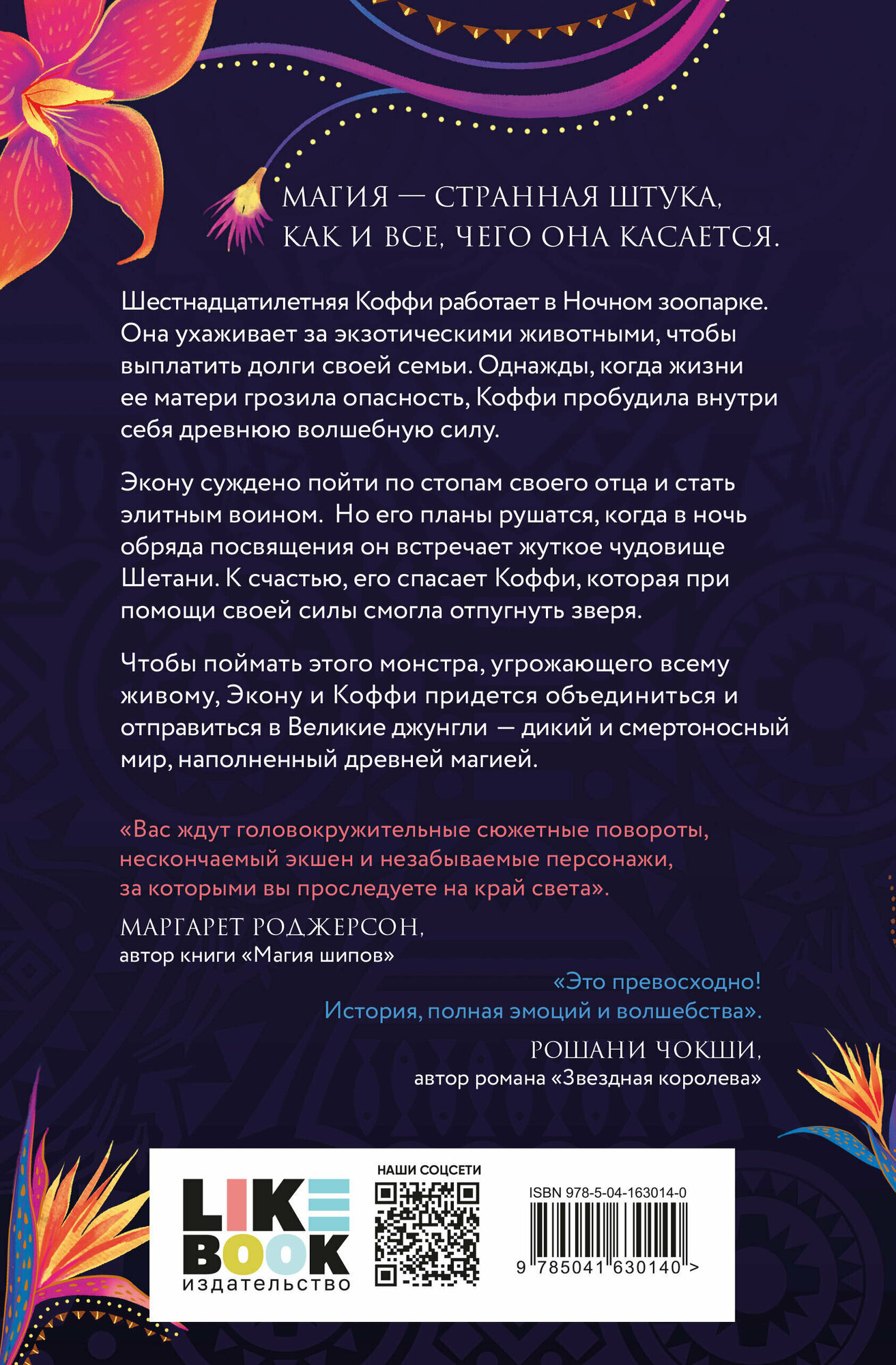 МАГИЯ — СТРАННАЯ ШТУКА, КАК И ВСЕ, ЧЕГО ОНА КАСАЕТСЯ.

Шестнадцатилетняя Коффи работает в Ночном зоопарке. Она ухаживает за экзотическими животными, чтобы выплатить долги своей семьи. Однажды, когда жизни ее матери грозила опасность, Коффи пробудила внутри себя древнюю волшебную силу.

Экону суждено пойти по стопам своего отца и стать элитным воином. Но его планы рушатся, когда в ночь обряда посвящения он встречает жуткое чудовище Шетани. К счастью, его спасает Коффи, которая при помощи своей силы смогла отпугнуть зверя.

Чтобы поймать этого монстра, угрожающего всему живому, Экону и Коффи придется объединиться и отправиться в Великие джунгли — дикий и смертоносный мир, наполненный древней магией.

«Вас ждут головокружительные сюжетные повороты, нескончаемый экшен и незабываемые персонажи, за которыми вы проследуете на край света».

МАРГАРЕТ РОДЖЕРСОН,
автор книги «Магия шипов»

«Это превосходно! История, полная эмоций и волшебства».

РОШАНИ ЧОКШИ,
автор романа «Звездная королева»

LIKE BOOK
издательство

НАШИ СОЦСЕТИ

ISBN 978-5-04-163014-0

9 785041 630140 >